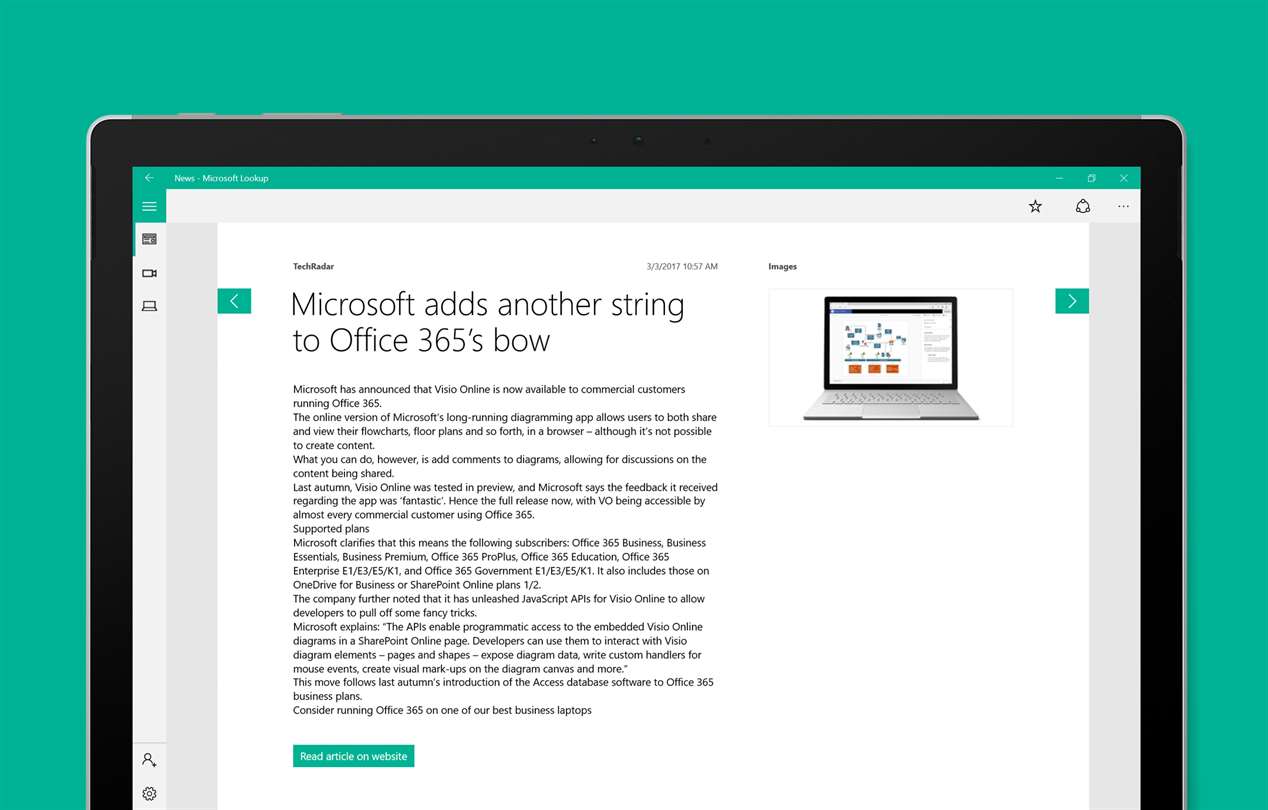 News - Microsoft Lookup

TechRadar

3/3/2017 10:57 AM

Images

Microsoft adds another string to Office 365's bow

Microsoft has announced that Visio Online is now available to commercial customers running Office 365.
The online version of Microsoft's long-running diagramming app allows users to both share and view their flowcharts, floor plans and so forth, in a browser – although it's not possible to create content.
What you can do, however, is add comments to diagrams, allowing for discussions on the content being shared.
Last autumn, Visio Online was tested in preview, and Microsoft says the feedback it received regarding the app was 'fantastic'. Hence the full release now, with VO being accessible by almost every commercial customer using Office 365.
Supported plans
Microsoft clarifies that this means the following subscribers: Office 365 Business, Business Essentials, Business Premium, Office 365 ProPlus, Office 365 Education, Office 365 Enterprise E1/E3/E5/K1, and Office 365 Government E1/E3/E5/K1. It also includes those on OneDrive for Business or SharePoint Online plans 1/2.
The company further noted that it has unleashed JavaScript APIs for Visio Online to allow developers to pull off some fancy tricks.
Microsoft explains: "The APIs enable programmatic access to the embedded Visio Online diagrams in a SharePoint Online page. Developers can use them to interact with Visio diagram elements – pages and shapes – expose diagram data, write custom handlers for mouse events, create visual mark-ups on the diagram canvas and more."
This move follows last autumn's introduction of the Access database software to Office 365 business plans.
Consider running Office 365 on one of our best business laptops

Read article on website